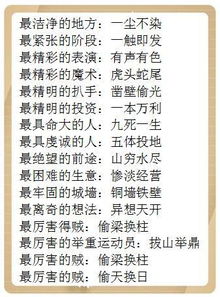 最洁净的地方：一尘不染
最紧张的阶段：一触即发
最精彩的表演：有声有色
最精彩的魔术：虎头蛇尾
最精明的扒手：凿壁偷光
最精明的投资：一本万利
最具命大的人：九死一生
最具虔诚的人：五体投地
最绝望的前途：山穷水尽
最困难的生意：惨淡经营
最牢固的城墙：铜墙铁壁
最离奇的想法：异想天开
最厉害得贼：偷梁换柱
最厉害的举重运动员：拔山举鼎
最厉害的贼：偷梁换柱
最厉害的贼：偷天换日